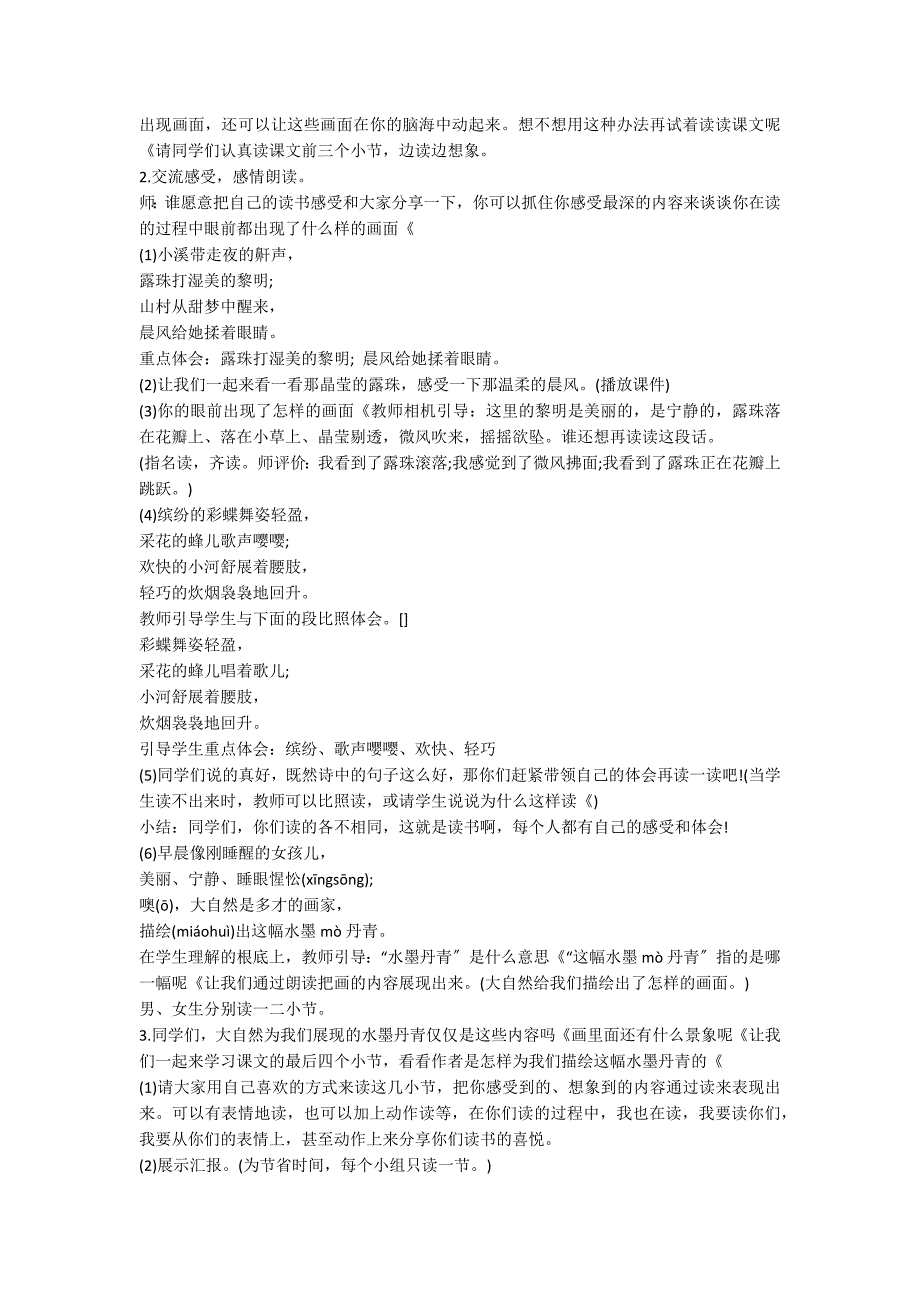 出现画面，还可以让这些画面在你的脑海中动起来。想不想用这种办法再试着读读课文呢《请同学们认真读课文前三个小节，边读边想象。

2.交流感受，感情朗读。

师: 谁愿意把自己的读书感受和大家分享一下，你可以抓住你感受最深的内容来谈谈你在读的过程中眼前都出现了什么样的画面《

(1)小溪带走夜的鼾声，
露珠打湿美的黎明;
山村从甜梦中醒来，
晨风给她揉着眼睛。

重点体会：露珠打湿美的黎明; 晨风给她揉着眼睛。

(2)让我们一起来看一看那晶莹的露珠，感受一下那温柔的晨风。(播放课件)

(3)你的眼前出现了怎样的画面《教师相机引导：这里的黎明是美丽的，是宁静的，露珠落在花瓣上、落在小草上、晶莹剔透，微风吹来，摇摇欲坠。谁还想再读读这段话。

(指名读，齐读。师评价: 我看到了露珠滚落;我感觉到了微风拂面;我看到了露珠正在花瓣上跳跃。)

(4)缤纷的彩蝶舞姿轻盈，
采花的蜂儿歌声嘤嘤;
欢快的小河舒展着腰肢，
轻巧的炊烟袅袅地回升。

教师引导学生与下面的段比照体会。[]

彩蝶舞姿轻盈，
采花的蜂儿唱着歌儿;
小河舒展着腰肢，
炊烟袅袅地回升。

引导学生重点体会：缤纷、歌声嘤嘤、欢快、轻巧

(5)同学们说的真好，既然诗中的句子这么好，那你们赶紧带领自己的体会再读一读吧!(当学生读不出来时，教师可以比照读，或请学生说说为什么这样读《)

小结：同学们，你们读的各不相同，这就是读书啊，每个人都有自己的感受和体会!

(6)早晨像刚睡醒的女孩儿，
美丽、宁静、睡眼惺忪(xīngsōng);
噢(ō)，大自然是多才的画家，
描绘(miáohuì)出这幅水墨 mò 丹青。

在学生理解的根底上，教师引导：“水墨丹青″是什么意思《“这幅水墨 mò 丹青″指的是哪一幅呢《让我们通过朗读把画的内容展现出来。(大自然给我们描绘出了怎样的画面。)

男、女生分别读一二小节。

3.同学们，大自然为我们展现的水墨丹青仅仅是这些内容吗《画里面还有什么景象呢《让我们一起来学习课文的最后四个小节，看看作者是怎样为我们描绘这幅水墨丹青的《

(1)请大家用自己喜欢的方式来读这几小节，把你感受到的、想象到的内容通过读来表现出来。可以有表情地读，也可以加上动作读等，在你们读的过程中，我也在读，我要读你们，我要从你们的表情上，甚至动作上来分享你们读书的喜悦。

(2)展示汇报。(为节省时间，每个小组只读一节。)